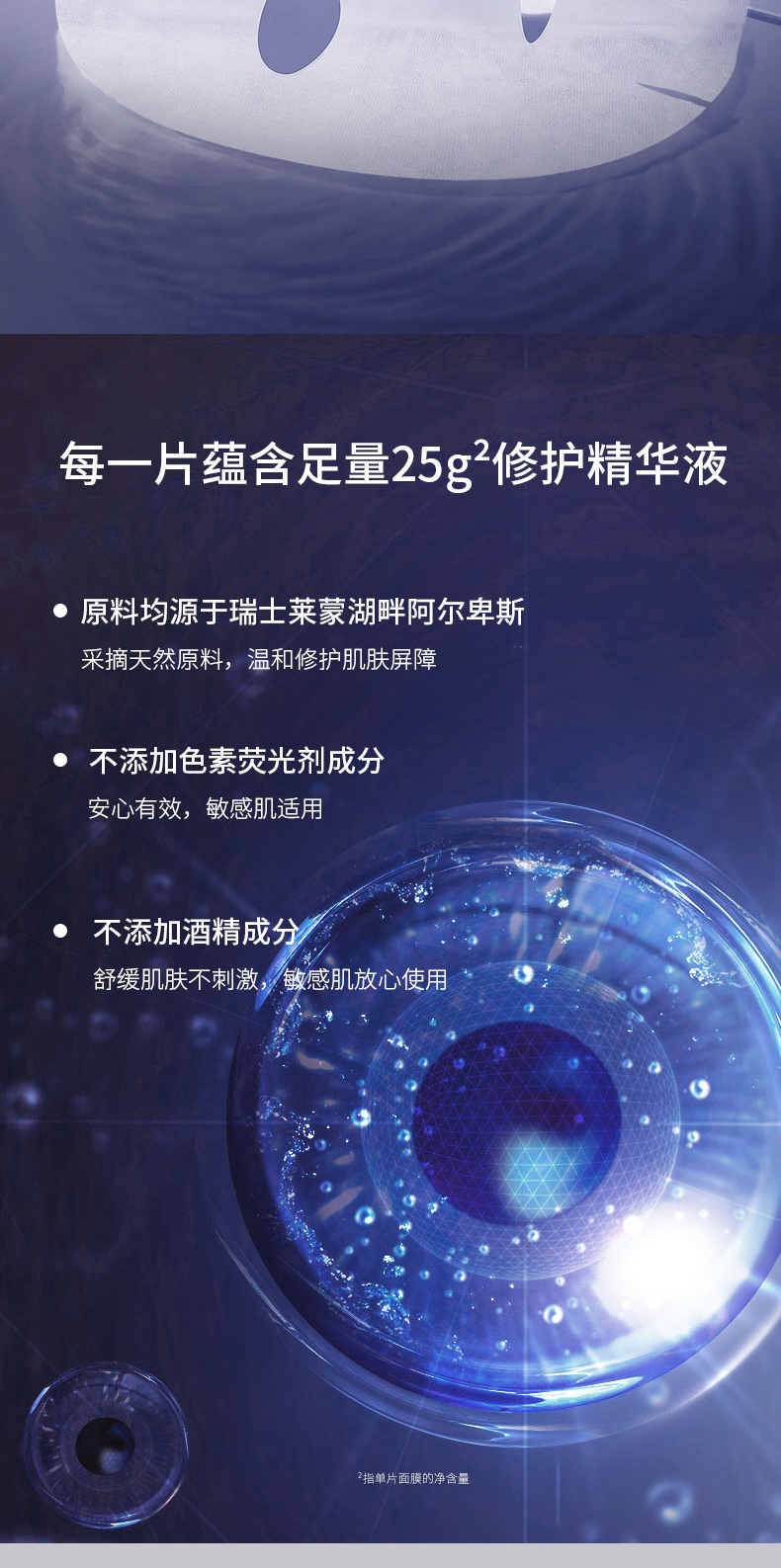 每一片蕴含足量25g$^{2}$修护精华液

• 原料均源于瑞士莱蒙湖畔阿尔卑斯

采摘天然原料，温和修护肌肤屏障

• 不添加色素荧光剂成分

安心有效，敏感肌适用

• 不添加酒精成分

舒缓肌肤不刺激，敏感肌放心使用

$^{2}$指单片面膜的净含量